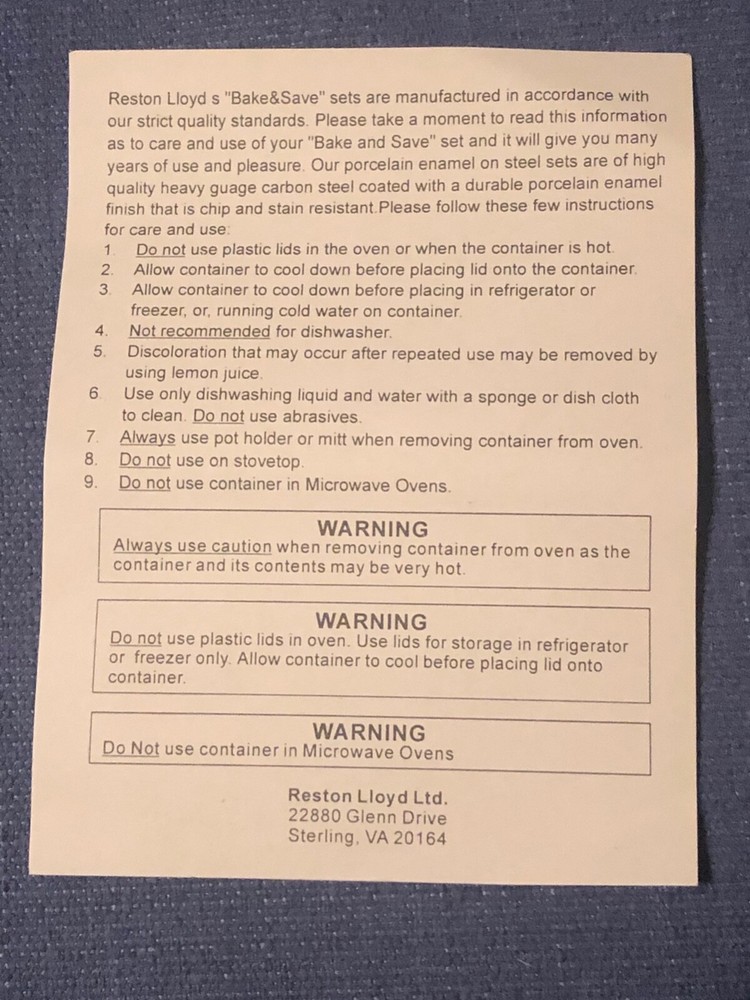 Reston Lloyd s "Bake&Save" sets are manufactured in accordance with our strict quality standards. Please take a moment to read this information as to care and use of your "Bake and Save" set and it will give you many years of use and pleasure. Our porcelain enamel on steel sets are of high quality heavy guage carbon steel coated with a durable porcelain enamel finish that is chip and stain resistant.Please follow these few instructions for care and use:

1. Do not use plastic lids in the oven or when the container is hot.
2. Allow container to cool down before placing lid onto the container.
3. Allow container to cool down before placing in refrigerator or freezer, or, running cold water on container.
4. Not recommended for dishwasher.
5. Discoloration that may occur after repeated use may be removed by using lemon juice.
6. Use only dishwashing liquid and water with a sponge or dish cloth to clean. Do not use abrasives.
7. Always use pot holder or mitt when removing container from oven.
8. Do not use on stovetop.
9. Do not use container in Microwave Ovens.

WARNING
Always use caution when removing container from oven as the container and its contents may be very hot.

WARNING
Do not use plastic lids in oven. Use lids for storage in refrigerator or freezer only. Allow container to cool before placing lid onto container.

WARNING
Do Not use container in Microwave Ovens

Reston Lloyd Ltd.
22880 Glenn Drive
Sterling, VA 20164